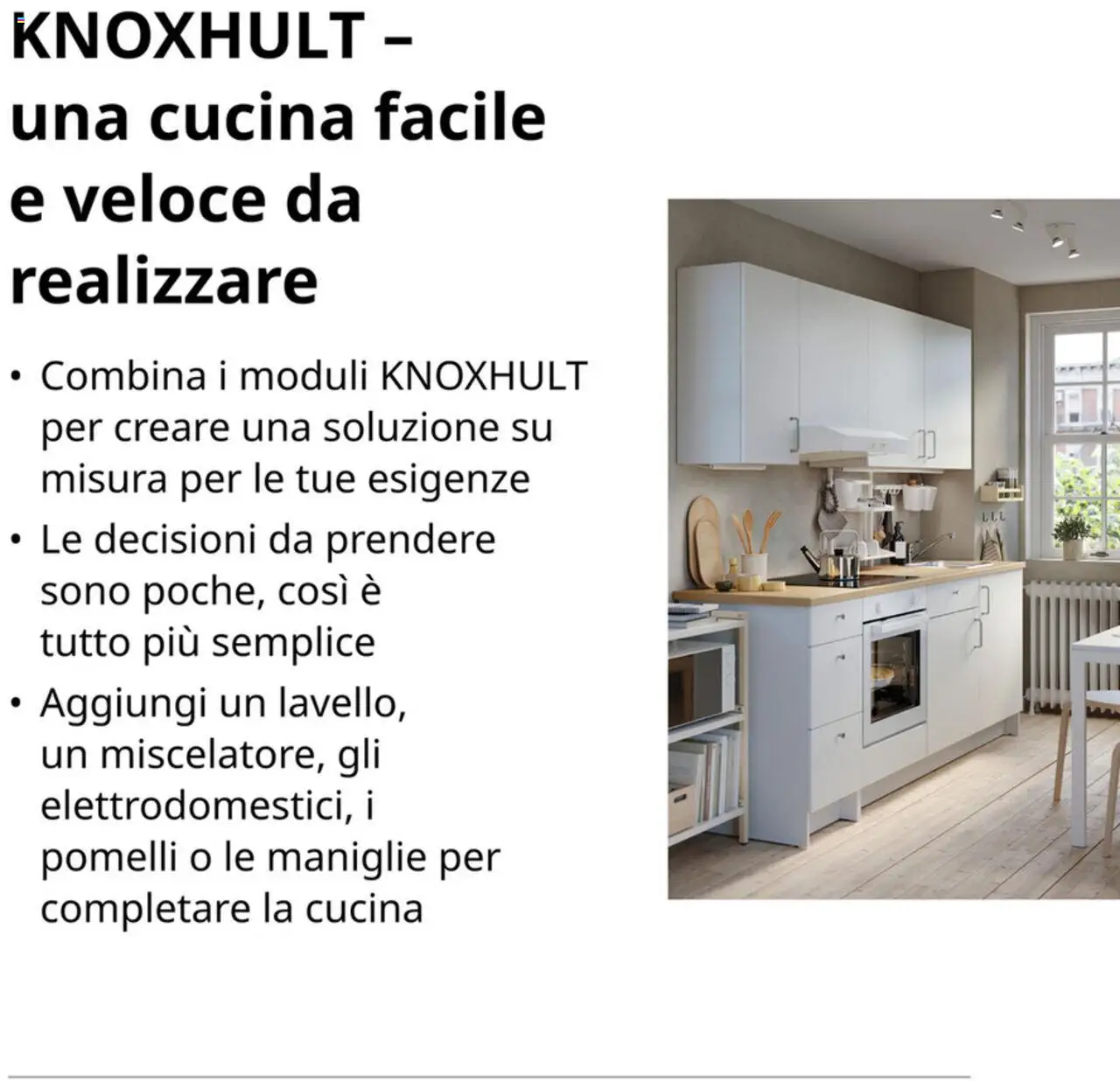 KNOXHULT – una cucina facile e veloce da realizzare

• Combina i moduli KNOXHULT per creare una soluzione su misura per le tue esigenze
• Le decisioni da prendere sono poche, così è tutto più semplice
• Aggiungi un lavello, un miscelatore, gli elettrodomestici, i pomelli o le maniglie per completare la cucina